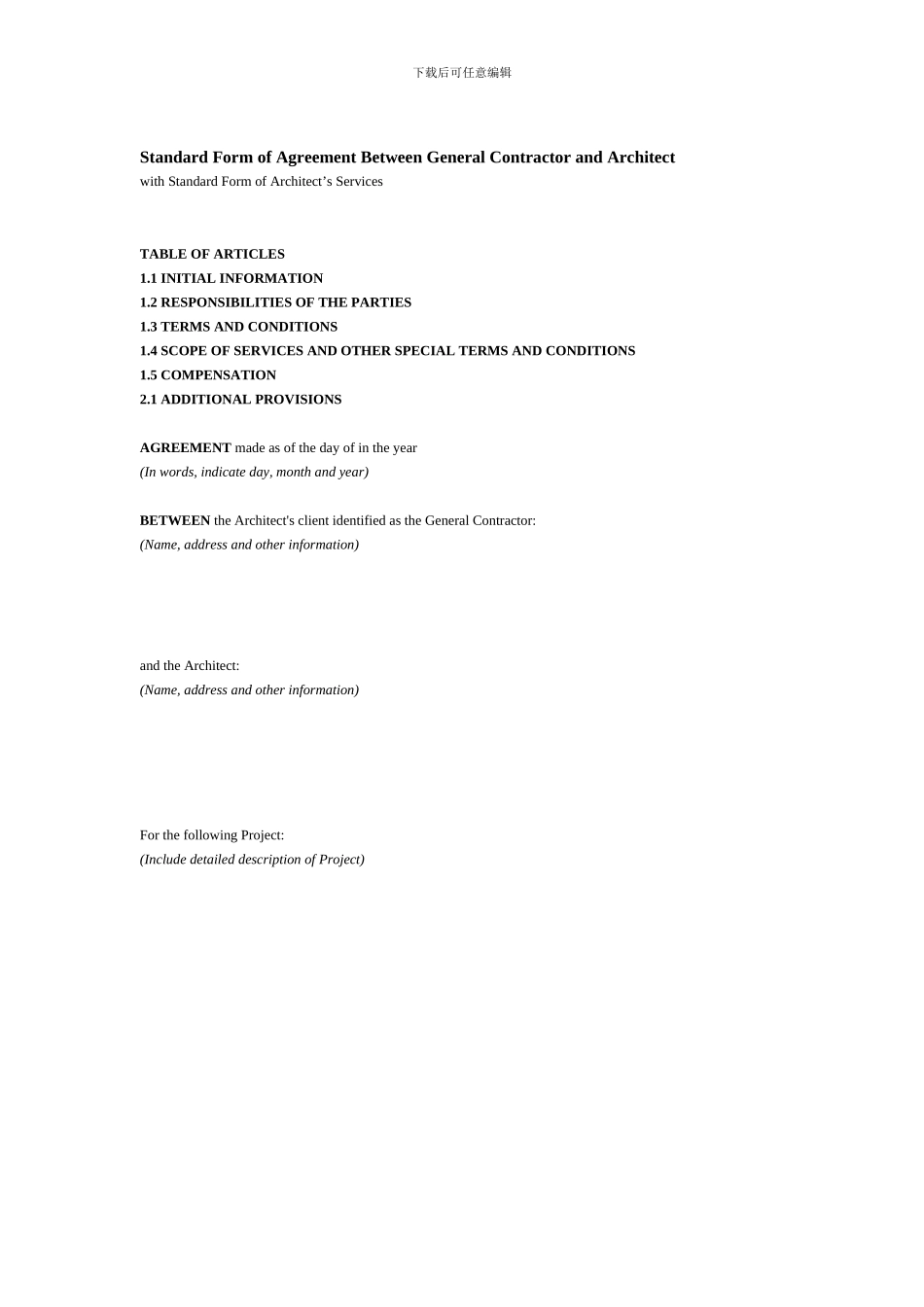 下载后可任意编辑

Standard Form of Agreement Between General Contractor and Architect
with Standard Form of Architect's Services

TABLE OF ARTICLES
1.1 INITIAL INFORMATION
1.2 RESPONSIBILITIES OF THE PARTIES
1.3 TERMS AND CONDITIONS
1.4 SCOPE OF SERVICES AND OTHER SPECIAL TERMS AND CONDITIONS
1.5 COMPENSATION
2.1 ADDITIONAL PROVISIONS

AGREEMENT made as of the day of in the year
(In words, indicate day, month and year)

BETWEEN the Architect's client identified as the General Contractor:
(Name, address and other information)

and the Architect:
(Name, address and other information)

For the following Project:
(Include detailed description of Project)